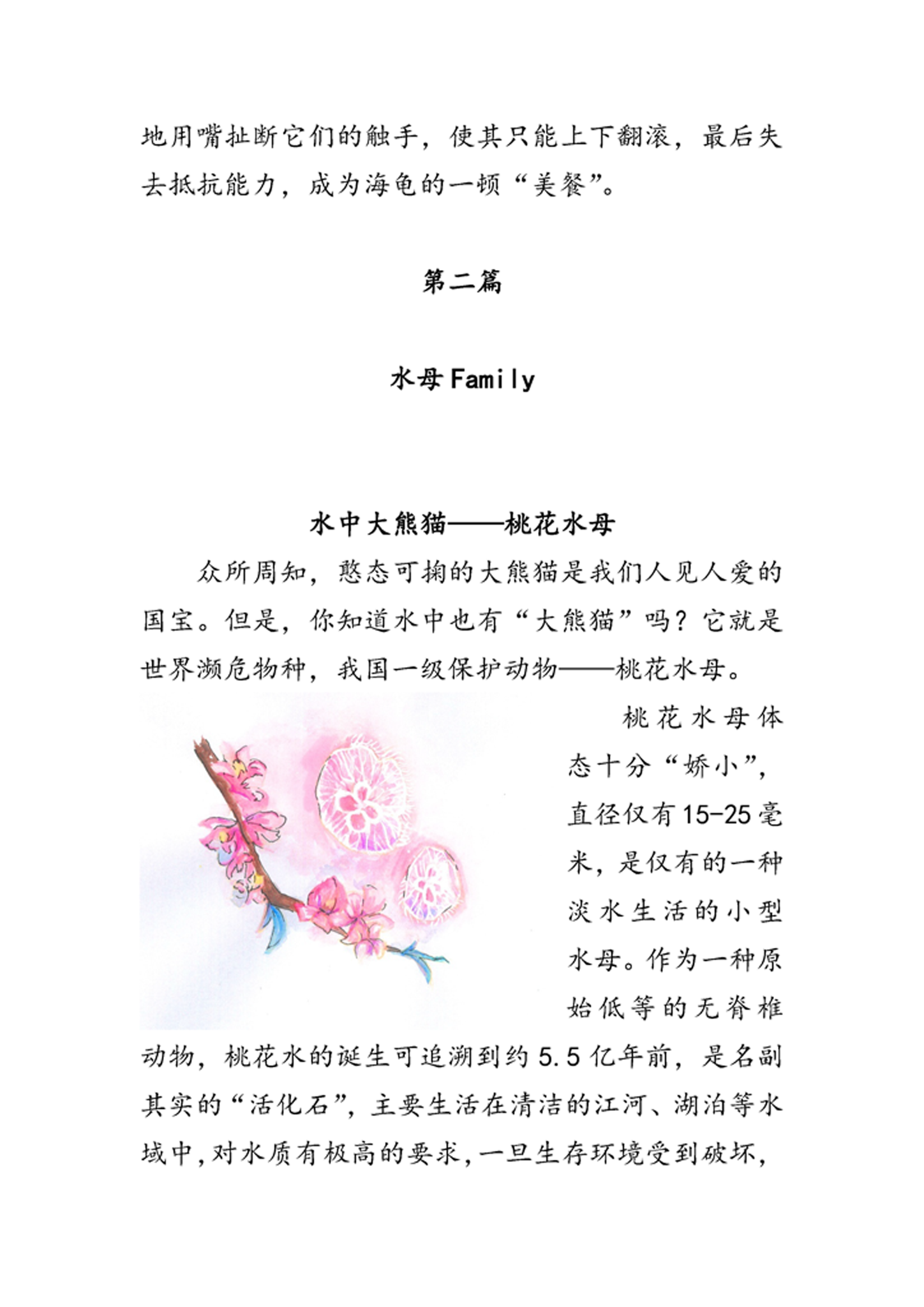 地用嘴扯断它们的触手，使其只能上下翻滚，最后失去抵抗能力，成为海龟的一顿“美餐”。

第二篇

水母Family

水中大熊猫——桃花水母

众所周知，憨态可掬的大熊猫是我们人见人爱的国宝。但是，你知道水中也有“大熊猫”吗？它就是世界濒危物种，我国一级保护动物——桃花水母。

桃花水母体态十分“娇小”，直径仅有15-25毫米，是仅有的一种淡水生活的小型水母。作为一种原始低等的无脊椎动物，桃花水的诞生可追溯到约5.5亿年前，是名副其实的“活化石”，主要生活在清洁的江河、湖泊等水域中，对水质有极高的要求，一旦生存环境受到破坏，